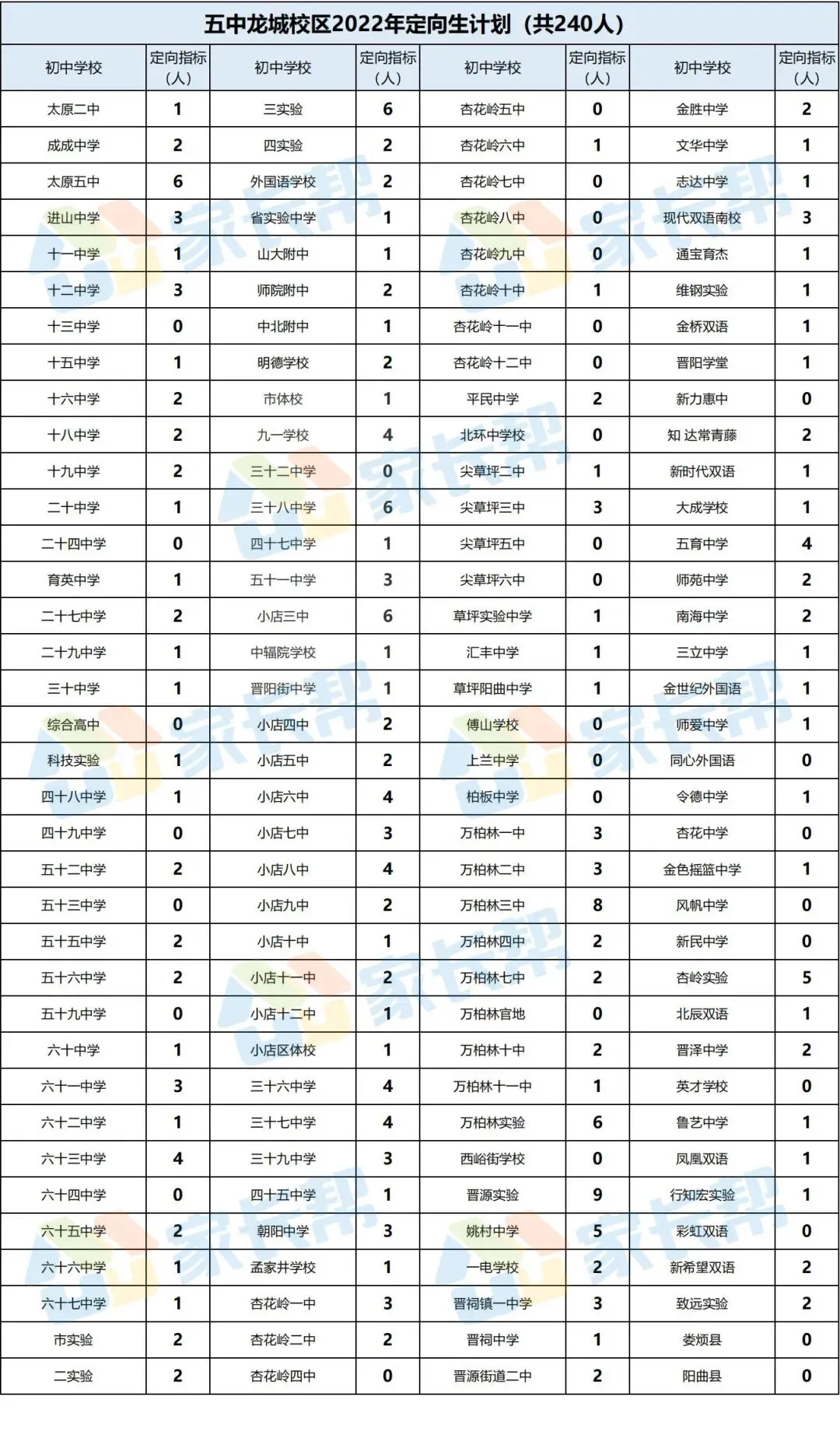 五中龙城校区2022年定向生计划（共240人）

| 初中学校 | 定向指标（人） | 初中学校 | 定向指标（人） | 初中学校 | 定向指标（人） | 初中学校 | 定向指标（人） |
|---|---|---|---|---|---|---|---|
| 太原二中 | 1 | 三实验 | 6 | 杏花岭五中 | 0 | 金胜中学 | 2 |
| 成成中学 | 2 | 四实验 | 2 | 杏花岭六中 | 1 | 文华中学 | 1 |
| 太原五中 | 6 | 外国语学校 | 2 | 杏花岭七中 | 0 | 志达中学 | 1 |
| 进山中学 | 3 | 省实验中学 | 1 | 杏花岭八中 | 0 | 现代双语南校 | 3 |
| 十一中学 | 1 | 山大附中 | 1 | 杏花岭九中 | 0 | 通宝育杰 | 1 |
| 十二中学 | 3 | 师院附中 | 2 | 杏花岭十中 | 1 | 维钢实验 | 1 |
| 十三中学 | 0 | 中北附中 | 1 | 杏花岭十一中 | 0 | 金桥双语 | 1 |
| 十五中学 | 1 | 明德学校 | 2 | 杏花岭十二中 | 0 | 晋阳学堂 | 1 |
| 十六中学 | 2 | 市体校 | 1 | 平民中学 | 2 | 新力惠中 | 0 |
| 十八中学 | 2 | 九一学校 | 4 | 北环中学校 | 0 | 知 达常青藤 | 2 |
| 十九中学 | 2 | 三十二中学 | 0 | 尖草坪二中 | 1 | 新时代双语 | 1 |
| 二十中学 | 1 | 三十八中学 | 6 | 尖草坪三中 | 3 | 大成学校 | 1 |
| 二十四中学 | 0 | 四十七中学 | 1 | 尖草坪五中 | 0 | 五育中学 | 4 |
| 育英中学 | 1 | 五十一中学 | 3 | 尖草坪六中 | 0 | 师苑中学 | 2 |
| 二十七中学 | 2 | 小店三中 | 6 | 草坪实验中学 | 1 | 南海中学 | 2 |
| 二十九中学 | 1 | 中辐院学校 | 1 | 汇丰中学 | 1 | 三立中学 | 1 |
| 三十中学 | 1 | 晋阳街中学 | 1 | 草坪阳曲中学 | 1 | 金世纪外国语 | 1 |
| 综合高中 | 0 | 小店四中 | 2 | 傅山学校 | 0 | 师爱中学 | 1 |
| 科技实验 | 1 | 小店五中 | 2 | 上兰中学 | 0 | 同心外国语 | 0 |
| 四十八中学 | 1 | 小店六中 | 4 | 柏板中学 | 0 | 令德中学 | 1 |
| 四十九中学 | 0 | 小店七中 | 3 | 万柏林一中 | 3 | 杏花中学 | 0 |
| 五十二中学 | 2 | 小店八中 | 4 | 万柏林二中 | 3 | 金色摇篮中学 | 1 |
| 五十三中学 | 0 | 小店九中 | 2 | 万柏林三中 | 8 | 风帆中学 | 0 |
| 五十五中学 | 2 | 小店十中 | 1 | 万柏林四中 | 2 | 新民中学 | 0 |
| 五十六中学 | 2 | 小店十一中 | 2 | 万柏林七中 | 2 | 杏岭实验 | 5 |
| 五十九中学 | 0 | 小店十二中 | 1 | 万柏林官地 | 0 | 北辰双语 | 1 |
| 六十中学 | 1 | 小店区体校 | 1 | 万柏林十中 | 2 | 晋泽中学 | 2 |
| 六十一中学 | 3 | 三十六中学 | 4 | 万柏林十一中 | 1 | 英才学校 | 0 |
| 六十二中学 | 1 | 三十七中学 | 4 | 万柏林实验 | 6 | 鲁艺中学 | 1 |
| 六十三中学 | 4 | 三十九中学 | 3 | 西峪街学校 | 0 | 凤凰双语 | 1 |
| 六十四中学 | 0 | 四十五中学 | 1 | 晋源实验 | 9 | 行知宏实验 | 1 |
| 六十五中学 | 2 | 朝阳中学 | 3 | 姚村中学 | 5 | 彩虹双语 | 0 |
| 六十六中学 | 1 | 孟家井学校 | 1 | 一电学校 | 2 | 新希望双语 | 2 |
| 六十七中学 | 1 | 杏花岭一中 | 3 | 晋祠镇一中学 | 3 | 致远实验 | 2 |
| 市实验 | 2 | 杏花岭二中 | 2 | 晋祠中学 | 1 | 娄烦县 | 0 |
| 二实验 | 2 | 杏花岭四中 | 0 | 晋源街道二中 | 2 | 阳曲县 | 0 |

家长帮